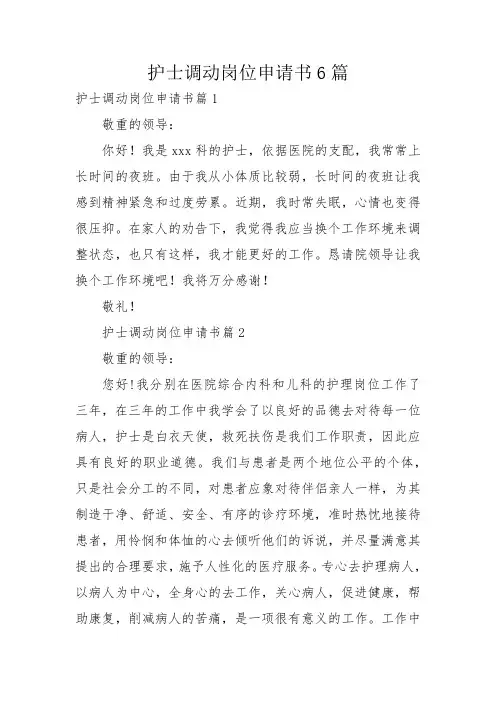 护士调动岗位申请书6篇

护士调动岗位申请书篇1

敬重的领导：

你好！我是xxx科的护士，依据医院的支配，我常常上长时间的夜班。由于我从小体质比较弱，长时间的夜班让我感到精神紧急和过度劳累。近期，我时常失眠，心情也变得很压抑。在家人的劝告下，我觉得我应当换个工作环境来调整状态，也只有这样，我才能更好的工作。恳请院领导让我换个工作环境吧！我将万分感谢！

敬礼！

护士调动岗位申请书篇2

敬重的领导：

您好!我分别在医院综合内科和儿科的护理岗位工作了三年，在三年的工作中我学会了以良好的品德去对待每一位病人，护士是白衣天使，救死扶伤是我们工作职责，因此应具有良好的职业道德。我们与患者是两个地位公平的个体，只是社会分工的不同，对患者应象对待伴侣亲人一样，为其制造干净、舒适、安全、有序的诊疗环境，准时热忱地接待患者，用怜悯和体恤的心去倾听他们的诉说，并尽量满意其提出的合理要求，施予人性化的医疗服务。专心去护理病人，以病人为中心，全身心的去工作，关心病人，促进健康，帮助康复，削减病人的苦痛，是一项很有意义的工作。工作中